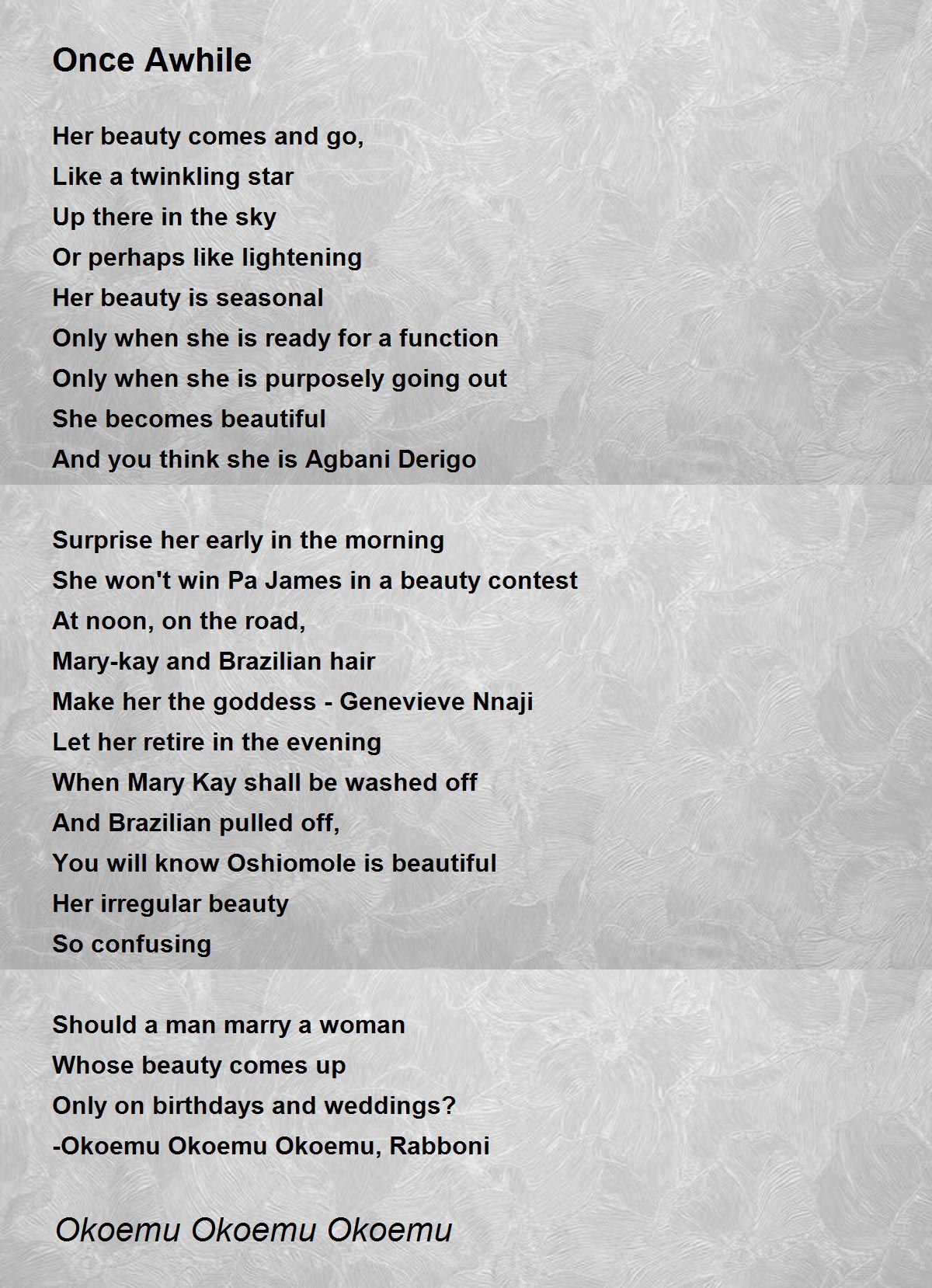 Once Awhile

Her beauty comes and go,
Like a twinkling star
Up there in the sky
Or perhaps like lightening
Her beauty is seasonal
Only when she is ready for a function
Only when she is purposely going out
She becomes beautiful
And you think she is Agbani Derigo

Surprise her early in the morning
She won't win Pa James in a beauty contest
At noon, on the road,
Mary-kay and Brazilian hair
Make her the goddess - Genevieve Nnaji
Let her retire in the evening
When Mary Kay shall be washed off
And Brazilian pulled off,
You will know Oshiomole is beautiful
Her irregular beauty
So confusing

Should a man marry a woman
Whose beauty comes up
Only on birthdays and weddings?
-Okoemu Okoemu Okoemu, Rabboni

Okoemu Okoemu Okoemu